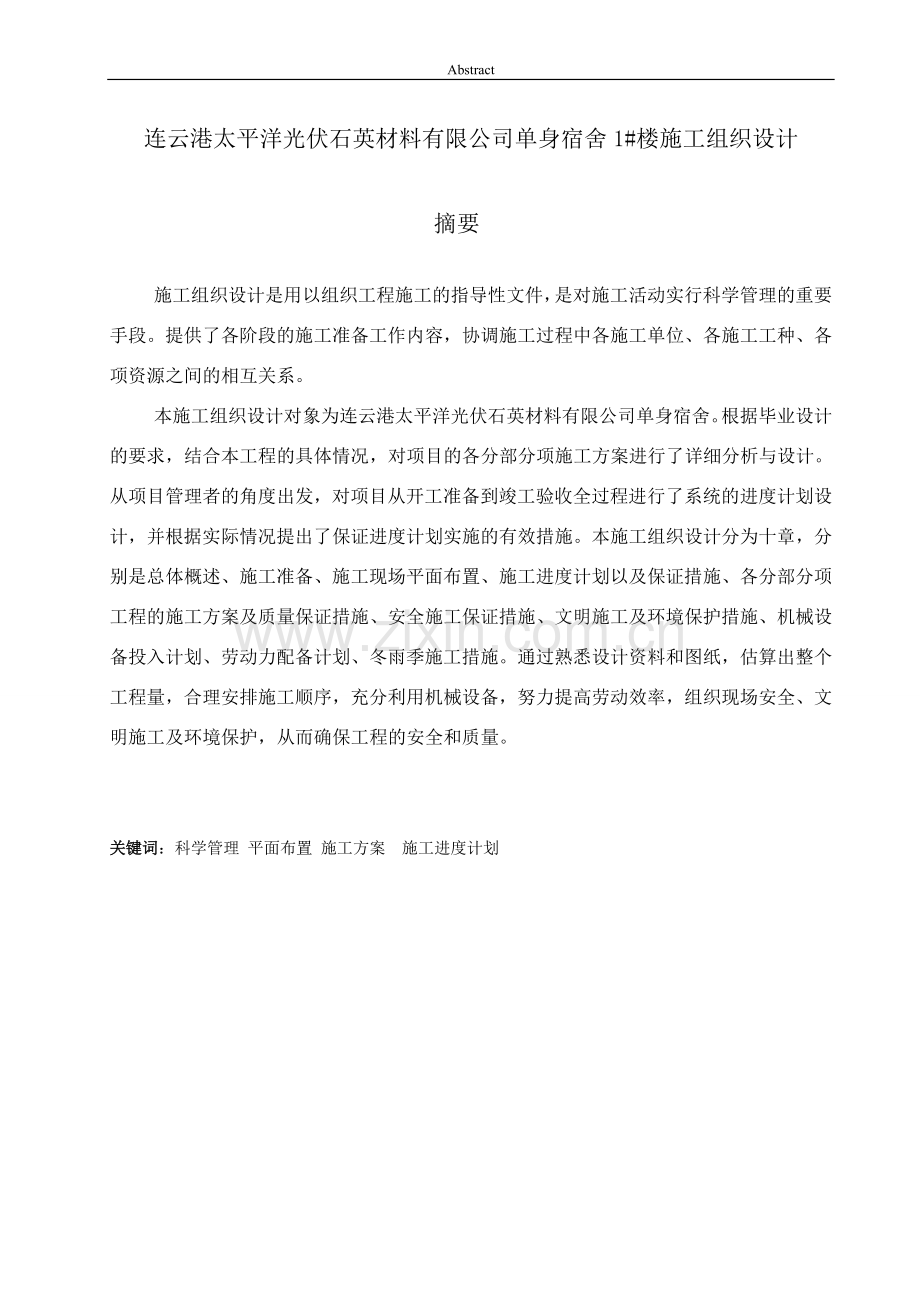 Abstract

连云港太平洋光伏石英材料有限公司单身宿舍 1#楼施工组织设计

摘要

施工组织设计是用以组织工程施工的指导性文件，是对施工活动实行科学管理的重要手段。提供了各阶段的施工准备工作内容，协调施工过程中各施工单位、各施工工种、各项资源之间的相互关系。

本施工组织设计对象为连云港太平洋光伏石英材料有限公司单身宿舍。根据毕业设计的要求，结合本工程的具体情况，对项目的各分部分项施工方案进行了详细分析与设计。从项目管理者的角度出发，对项目从开工准备到竣工验收全过程进行了系统的进度计划设计，并根据实际情况提出了保证进度计划实施的有效措施。本施工组织设计分为十章，分别是总体概述、施工准备、施工现场平面布置、施工进度计划以及保证措施、各分部分项工程的施工方案及质量保证措施、安全施工保证措施、文明施工及环境保护措施、机械设备投入计划、劳动力配备计划、冬雨季施工措施。通过熟悉设计资料和图纸，估算出整个工程量，合理安排施工顺序，充分利用机械设备，努力提高劳动效率，组织现场安全、文明施工及环境保护，从而确保工程的安全和质量。

www.zixin.com.cn

关键词：科学管理 平面布置 施工方案 施工进度计划